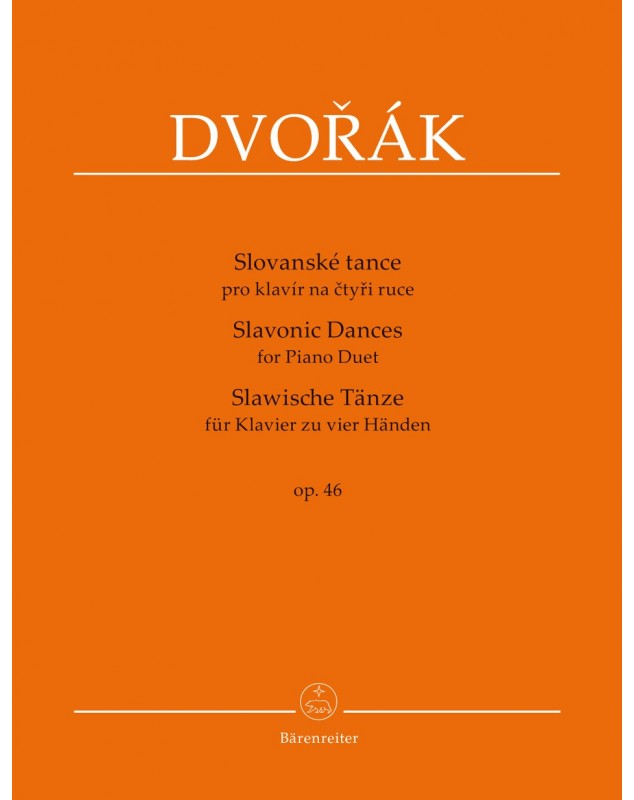 DVOŘÁK

Slovanské tance
pro klavír na čtyři ruce
Slavonic Dances
for Piano Duet
Slawische Tänze
für Klavier zu vier Händen

op. 46

Bärenreiter